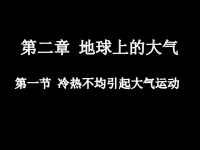 第二章 地球上的大气

第一节 冷热不均引起大气运动